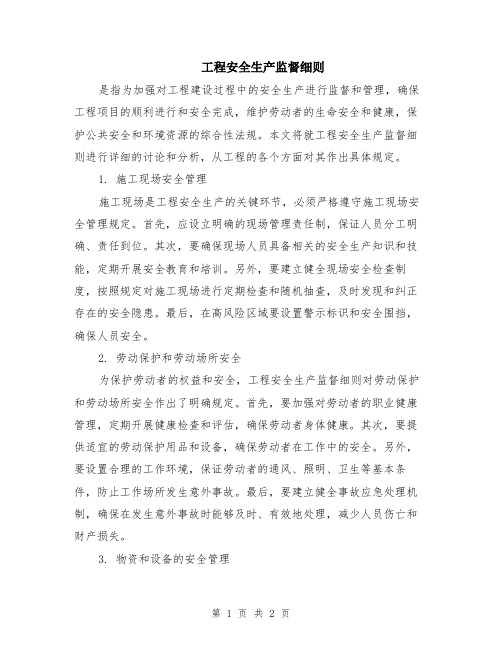 工程安全生产监督细则

是指为加强对工程建设过程中的安全生产进行监督和管理，确保工程项目的顺利进行和安全完成，维护劳动者的生命安全和健康，保护公共安全和环境资源的综合性法规。本文将就工程安全生产监督细则进行详细的讨论和分析，从工程的各个方面对其作出具体规定。

1. 施工现场安全管理

施工现场是工程安全生产的关键环节，必须严格遵守施工现场安全管理规定。首先，应设立明确的现场管理责任制，保证人员分工明确、责任到位。其次，要确保现场人员具备相关的安全生产知识和技能，定期开展安全教育和培训。另外，要建立健全现场安全检查制度，按照规定对施工现场进行定期检查和随机抽查，及时发现和纠正存在的安全隐患。最后，在高风险区域要设置警示标识和安全围挡，确保人员安全。

2. 劳动保护和劳动场所安全

为保护劳动者的权益和安全，工程安全生产监督细则对劳动保护和劳动场所安全作出了明确规定。首先，要加强对劳动者的职业健康管理，定期开展健康检查和评估，确保劳动者身体健康。其次，要提供适宜的劳动保护用品和设备，确保劳动者在工作中的安全。另外，要设置合理的工作环境，保证劳动者的通风、照明、卫生等基本条件，防止工作场所发生意外事故。最后，要建立健全事故应急处理机制，确保在发生意外事故时能够及时、有效地处理，减少人员伤亡和财产损失。

3. 物资和设备的安全管理

第 1 页 共 2 页